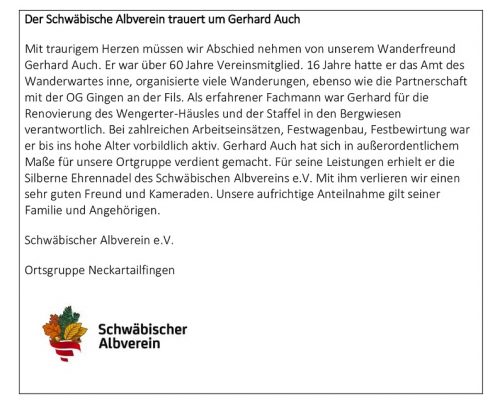 Der Schwäbische Albverein trauert um Gerhard Auch

Mit traurigem Herzen müssen wir Abschied nehmen von unserem Wanderfreund Gerhard Auch. Er war über 60 Jahre Vereinsmitglied. 16 Jahre hatte er das Amt des Wanderwartes inne, organisierte viele Wanderungen, ebenso wie die Partnerschaft mit der OG Gingen an der Fils. Als erfahrener Fachmann war Gerhard für die Renovierung des Wengerter-Häusles und der Staffel in den Bergwiesen verantwortlich. Bei zahlreichen Arbeitseinsätzen, Festwagenbau, Festbewirtung war er bis ins hohe Alter vorbildlich aktiv. Gerhard Auch hat sich in außerordentlichem Maße für unsere Ortgruppe verdient gemacht. Für seine Leistungen erhielt er die Silberne Ehrennadel des Schwäbischen Albvereins e.V. Mit ihm verlieren wir einen sehr guten Freund und Kameraden. Unsere aufrichtige Anteilnahme gilt seiner Familie und Angehörigen.

Schwäbischer Albverein e.V.

Ortsgruppe Neckartailfingen

Schwäbischer Albverein